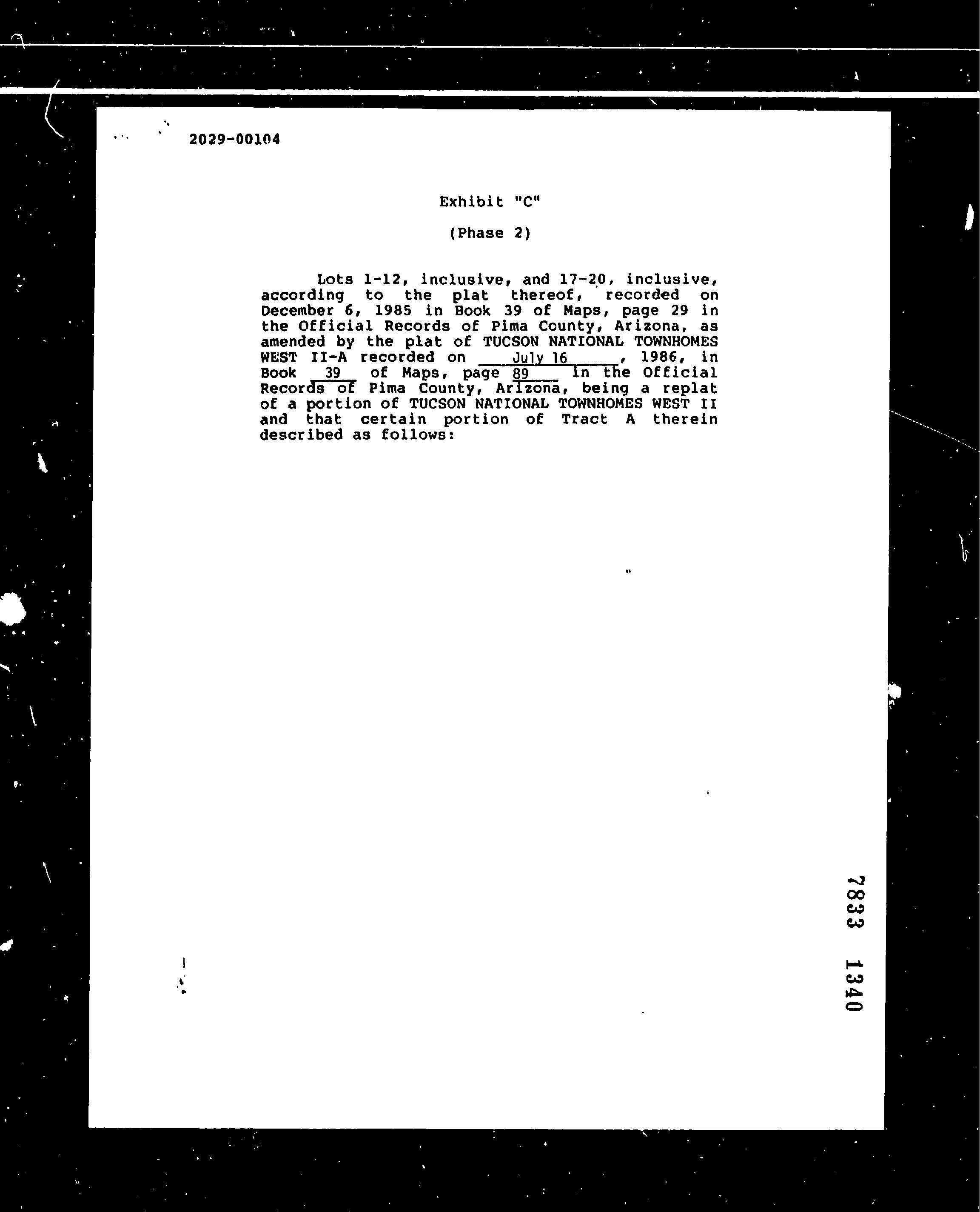 2029-00104

Exhibit "C"

(Phase 2)

Lots 1-12, inclusive, and 17-20, inclusive, according to the plat thereof, recorded on December 6, 1985 in Book 39 of Maps, page 29 in the Official Records of Pima County, Arizona, as amended by the plat of TUCSON NATIONAL TOWNHOMES WEST II-A recorded on July 16, 1986, in Book 39 of Maps, page 89 in the Official Records of Pima County, Arizona, being a replat of a portion of TUCSON NATIONAL TOWNHOMES WEST II and that certain portion of Tract A therein described as follows:

7833 1340